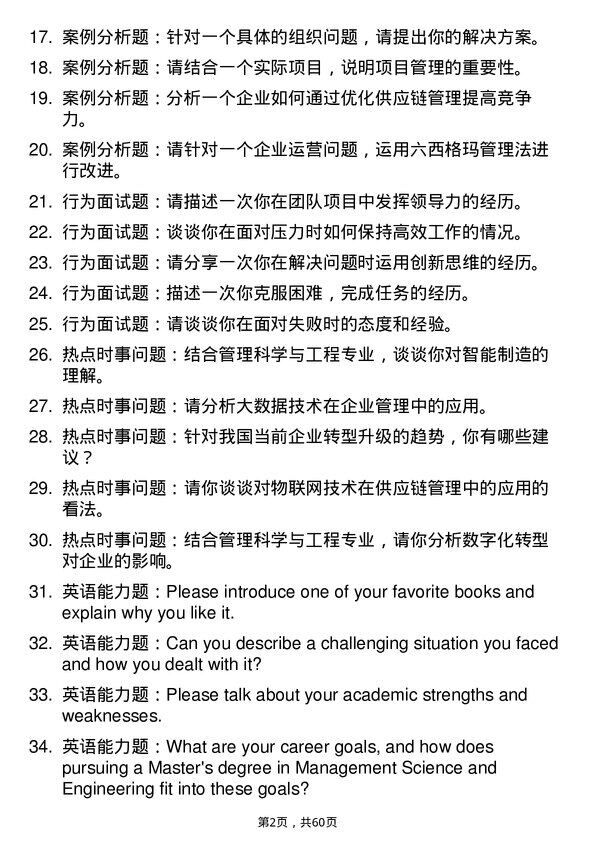 17. 案例分析题：针对一个具体的组织问题，请提出你的解决方案。

18. 案例分析题：请结合一个实际项目，说明项目管理的重要性。

19. 案例分析题：分析一个企业如何通过优化供应链管理提高竞争力。

20. 案例分析题：请针对一个企业运营问题，运用六西格玛管理法进行改进。

21. 行为面试题：请描述一次你在团队项目中发挥领导力的经历。

22. 行为面试题：谈谈你在面对压力时如何保持高效工作的情况。

23. 行为面试题：请分享一次你在解决问题时运用创新思维的经历。

24. 行为面试题：描述一次你克服困难，完成任务的经历。

25. 行为面试题：请谈谈你在面对失败时的态度和经验。

26. 热点时事问题：结合管理科学与工程专业，谈谈你对智能制造的理解。

27. 热点时事问题：请分析大数据技术在企业管理中的应用。

28. 热点时事问题：针对我国当前企业转型升级的趋势，你有哪些建议？

29. 热点时事问题：请你谈谈对物联网技术在供应链管理中的应用的看法。

30. 热点时事问题：结合管理科学与工程专业，请你分析数字化转型对企业的影响。

31. 英语能力题：Please introduce one of your favorite books and explain why you like it.

32. 英语能力题：Can you describe a challenging situation you faced and how you dealt with it?

33. 英语能力题：Please talk about your academic strengths and weaknesses.

34. 英语能力题：What are your career goals, and how does pursuing a Master's degree in Management Science and Engineering fit into these goals?

第2页，共60页